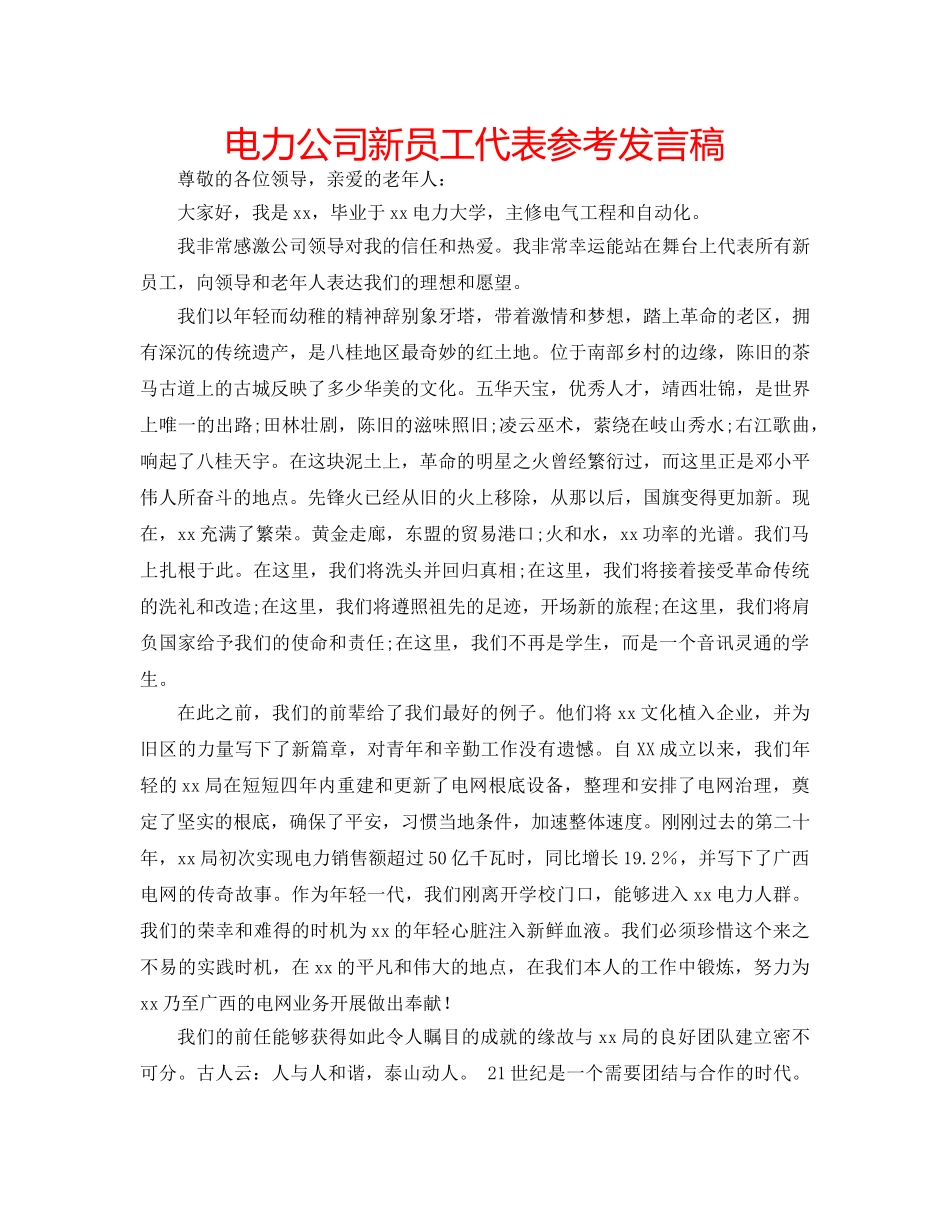 电力公司新员工代表参考发言稿

尊敬的各位领导，亲爱的老年人：

大家好，我是xx，毕业于xx电力大学，主修电气工程和自动化。

我非常感激公司领导对我的信任和热爱。我非常幸运能站在舞台上代表所有新员工，向领导和老年人表达我们的理想和愿望。

我们以年轻而幼稚的精神辞别象牙塔，带着激情和梦想，踏上革命的老区，拥有深沉的传统遗产，是八桂地区最奇妙的红土地。位于南部乡村的边缘，陈旧的茶马古道上的古城反映了多少华美的文化。五华天宝，优秀人才，靖西壮锦，是世界上唯一的出路;田林壮剧，陈旧的滋味照旧;凌云巫术，萦绕在岐山秀水;右江歌曲，响起了八桂天宇。在这块泥土上，革命的明星之火曾经繁衍过，而这里正是邓小平伟人所奋斗的地点。先锋火已经从旧的火上移除，从那以后，国旗变得更加新。现在，xx充满了繁荣。黄金走廊，东盟的贸易港口;火和水，xx功率的光谱。我们马上扎根于此。在这里，我们将洗头并回归真相;在这里，我们将接着接受革命传统的洗礼和改造;在这里，我们将遵照祖先的足迹，开场新的旅程;在这里，我们将肩负国家给予我们的使命和责任;在这里，我们不再是学生，而是一个音讯灵通的学生。

在此之前，我们的前辈给了我们最好的例子。他们将xx文化植入企业，并为旧区的力量写下了新篇章，对青年和辛勤工作没有遗憾。自XX成立以来，我们年轻的xx局在短短四年内重建和更新了电网根底设备，整理和安排了电网治理，奠定了坚实的根底，确保了平安，习惯当地条件，加速整体速度。刚刚过去的第二十年，xx局初次实现电力销售额超过50亿千瓦时，同比增长19.2%，并写下了广西电网的传奇故事。作为年轻一代，我们刚离开学校门口，能够进入xx电力人群。我们的荣幸和难得的时机为xx的年轻心脏注入新鲜血液。我们必须珍惜这个来之不易的实践时机，在xx的平凡和伟大的地点，在我们本人的工作中锻炼，努力为xx乃至广西的电网业务开展做出奉献！

我们的前任能够获得如此令人瞩目的成就的缘故与xx局的良好团队建立密不可分。古人云：人与人和谐，泰山动人。 21世纪是一个需要团结与合作的时代。